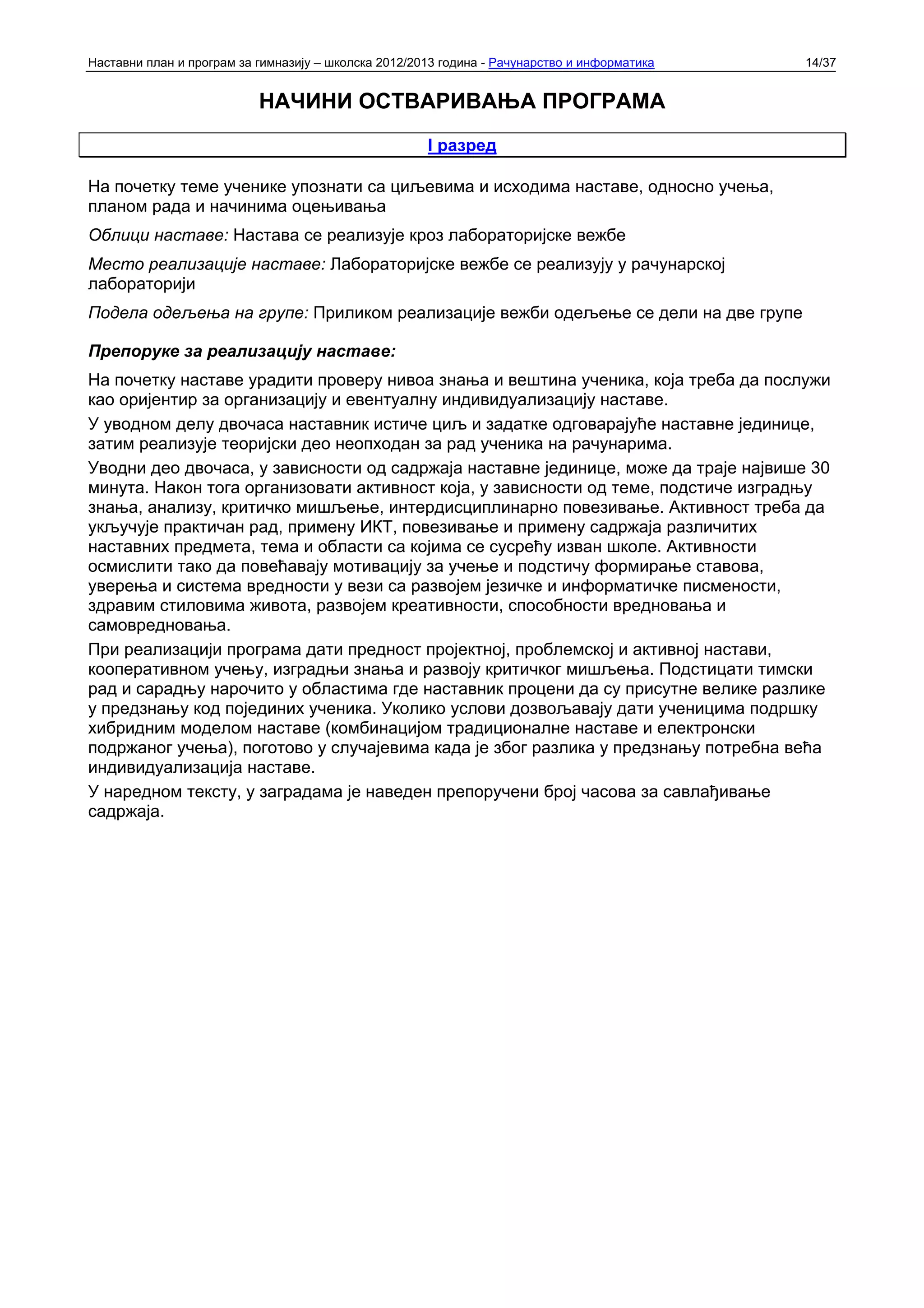 Наставни план и програм за гимназију – школска 2012/2013 година - Рачунарство и информатика 14/37

НАЧИНИ ОСТВАРИВАЊА ПРОГРАМА

I разред

На почетку теме ученике упознати са циљевима и исходима наставе, односно учења, планом рада и начинима оцењивања

Облици наставе: Настава се реализује кроз лабораторијске вежбе

Место реализације наставе: Лабораторијске вежбе се реализују у рачунарској лабораторији

Подела одељења на групе: Приликом реализације вежби одељење се дели на две групе

Препоруке за реализацију наставе:

На почетку наставе урадити проверу нивоа знања и вештина ученика, која треба да послужи као оријентир за организацију и евентуалну индивидуализацију наставе.

У уводном делу двочаса наставник истиче циљ и задатке одговарајуће наставне јединице, затим реализује теоријски део неопходан за рад ученика на рачунарима.

Уводни део двочаса, у зависности од садржаја наставне јединице, може да траје највише 30 минута. Након тога организовати активност која, у зависности од теме, подстиче изградњу знања, анализу, критичко мишљење, интердисциплинарно повезивање. Активност треба да укључује практичан рад, примену ИКТ, повезивање и примену садржаја различитих наставних предмета, тема и области са којима се сусрећу изван школе. Активности осмислити тако да повећавају мотивацију за учење и подстичу формирање ставова, уверења и система вредности у вези са развојем језичке и информатичке писмености, здравим стиловима живота, развојем креативности, способности вредновања и самовредновања.

При реализацији програма дати предност пројектној, проблемској и активној настави, кооперативном учењу, изградњи знања и развоју критичког мишљења. Подстицати тимски рад и сарадњу нарочито у областима где наставник процени да су присутне велике разлике у предзнању код појединих ученика. Уколико услови дозвољавају дати ученицима подршку хибридним моделом наставе (комбинацијом традиционалне наставе и електронски подржаног учења), поготово у случајевима када је због разлика у предзнању потребна већа индивидуализација наставе.

У наредном тексту, у заградама је наведен препоручени број часова за савлађивање садржаја.